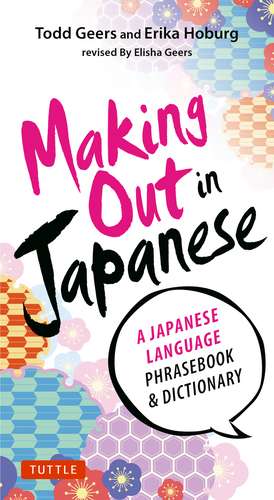 Todd Geers and Erika Hoburg
revised By Elisha Geers

Making Out in Japanese

A JAPANESE LANGUAGE PHRASEBOOK & DICTIONARY

TUTTLE